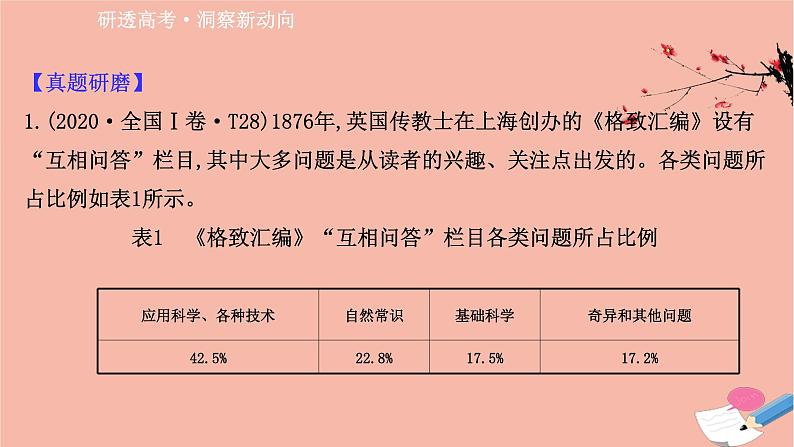 研透高考·洞察新动向

【真题研磨】

1.(2020·全国Ⅰ卷·T28)1876年,英国传教士在上海创办的《格致汇编》设有“互相问答”栏目,其中大多问题是从读者的兴趣、关注点出发的。各类问题所占比例如表1所示。

表1 《格致汇编》“互相问答”栏目各类问题所占比例

| 应用科学、各种技术 | 自然常识 | 基础科学 | 奇异和其他问题 |
|---|---|---|---|
| 42.5% | 22.8% | 17.5% | 17.2% |